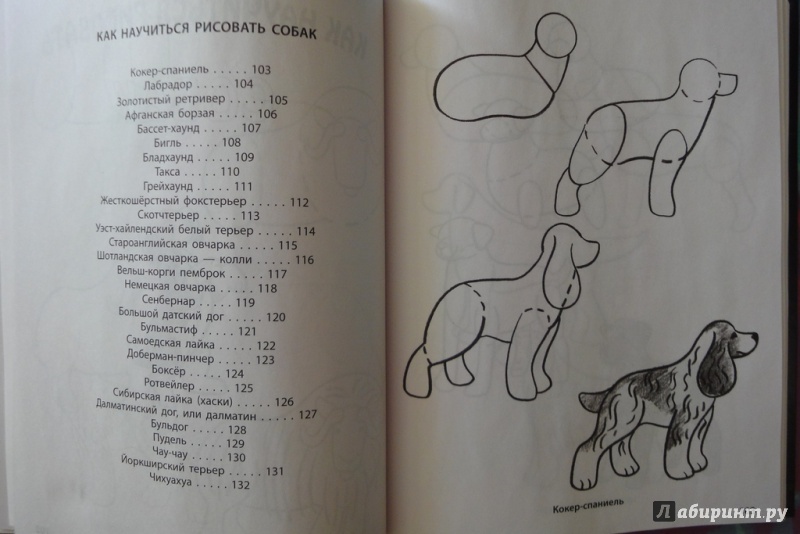 КАК НАУЧИТЬСЯ РИСОВАТЬ СОБАК

Кокер-спаниель . . . . . 103
Лабрадор . . . . . 104
Золотистый ретривер . . . . . 105
Афганская борзая . . . . . 106
Бассет-хаунд . . . . . 107
Бигль . . . . . 108
Бладхаунд . . . . . 109
Такса . . . . . 110
Грейхаунд . . . . . 111
Жесткошёрстный фокстерьер . . . . . 112
Скотчтерьер . . . . . 113
Уэст-хайлендский белый терьер . . . . . 114
Староанглийская овчарка . . . . . 115
Шотландская овчарка — колли . . . . . 116
Вельш-корги пемброк . . . . . 117
Немецкая овчарка . . . . . 118
Сенбернар . . . . . 119
Большой датский дог . . . . . 120
Бульмастиф . . . . . 121
Самоедская лайка . . . . . 122
Доберман-пинчер . . . . . 123
Боксёр . . . . . 124
Ротвейлер . . . . . 125
Сибирская лайка (хаски) . . . . . 126
Далматинский дог, или далматин . . . . . 127
Бульдог . . . . . 128
Пудель . . . . . 129
Чау-чау . . . . . 130
Йоркширский терьер . . . . . 131
Чихуахуа . . . . . 132

Кокер-спаниель

Лабиринт.ру